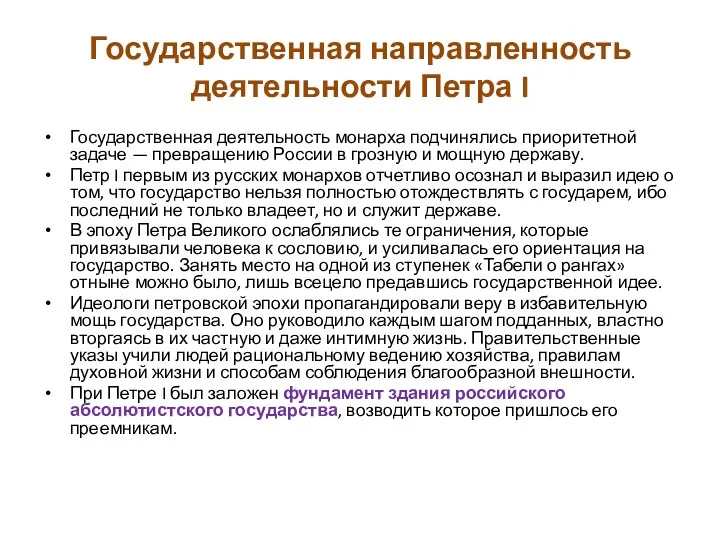 Государственная направленность деятельности Петра I

• Государственная деятельность монарха подчинялись приоритетной задаче — превращению России в грозную и мощную державу.
• Петр I первым из русских монархов отчетливо осознал и выразил идею о том, что государство нельзя полностью отождествлять с государем, ибо последний не только владеет, но и служит державе.
• В эпоху Петра Великого ослаблялись те ограничения, которые привязывали человека к сословию, и усиливалась его ориентация на государство. Занять место на одной из ступенек «Табели о рангах» отныне можно было, лишь всецело предавшись государственной идее.
• Идеологи петровской эпохи пропагандировали веру в избавительную мощь государства. Оно руководило каждым шагом подданных, властно вторгаясь в их частную и даже интимную жизнь. Правительственные указы учили людей рациональному ведению хозяйства, правилам духовной жизни и способам соблюдения благообразной внешности.
• При Петре I был заложен фундамент здания российского абсолютистского государства, возводить которое пришлось его преемникам.